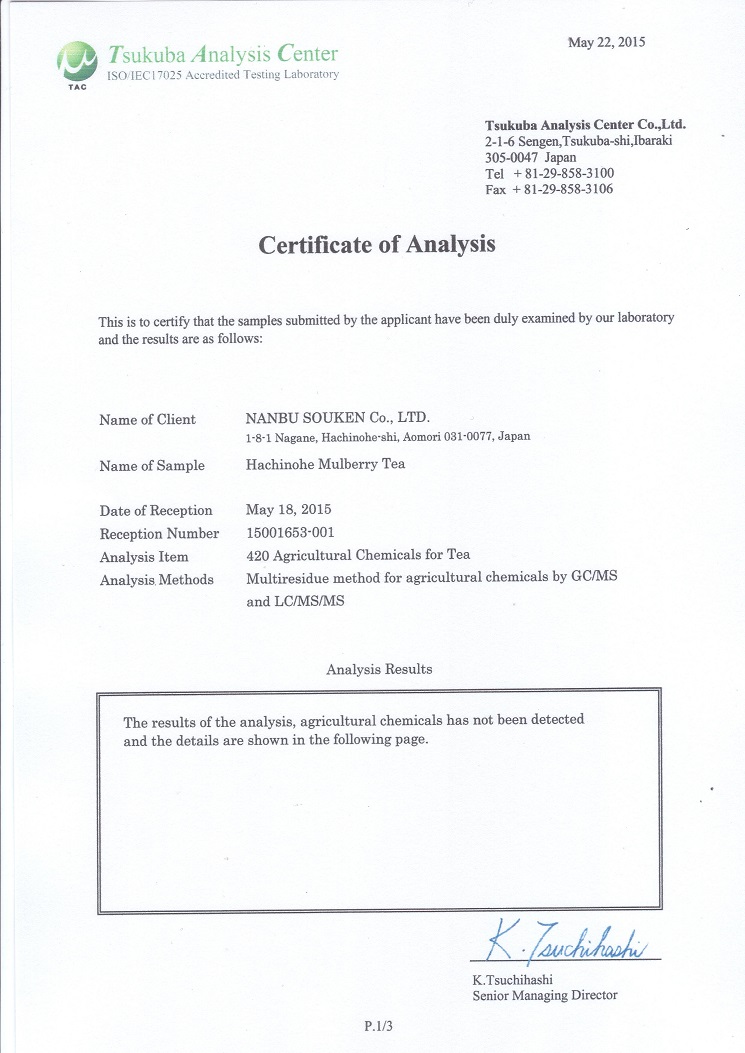 TAC
Tsukuba Analysis Center
ISO/IEC17025 Accredited Testing Laboratory

May 22, 2015

Tsukuba Analysis Center Co.,Ltd.
2-1-6 Sengen,Tsukuba-shi,Ibaraki
305-0047 Japan
Tel + 81-29-858-3100
Fax + 81-29-858-3106

Certificate of Analysis

This is to certify that the samples submitted by the applicant have been duly examined by our laboratory and the results are as follows:

Name of Client NANBU SOUKEN Co., LTD.
1-8-1 Nagane, Hachinohe-shi, Aomori 031-0077, Japan

Name of Sample Hachinohe Mulberry Tea

Date of Reception May 18, 2015
Reception Number 15001653-001
Analysis Item 420 Agricultural Chemicals for Tea
Analysis Methods Multiresidue method for agricultural chemicals by GC/MS and LC/MS/MS

Analysis Results

The results of the analysis, agricultural chemicals has not been detected and the details are shown in the following page.

K. Tsuchihashi
K.Tsuchihashi
Senior Managing Director

P.1/3